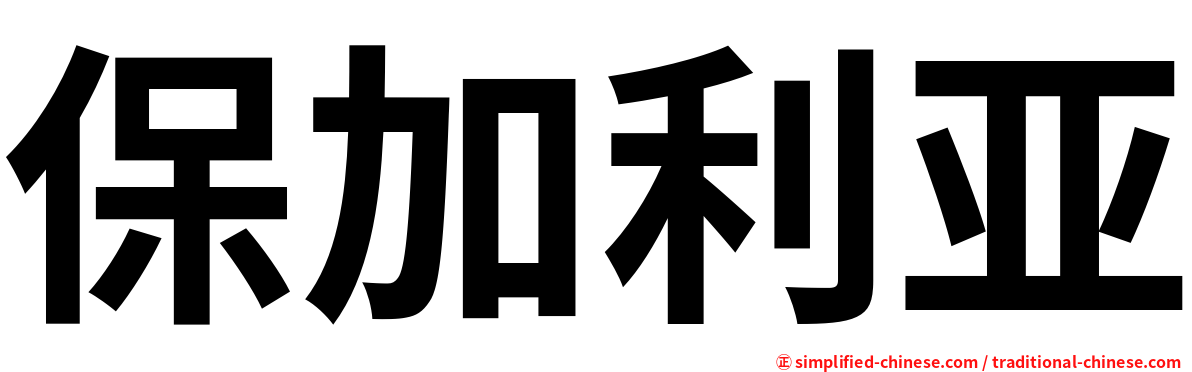 保加利亚

㊣ simplified-chinese.com / traditional-chinese.com